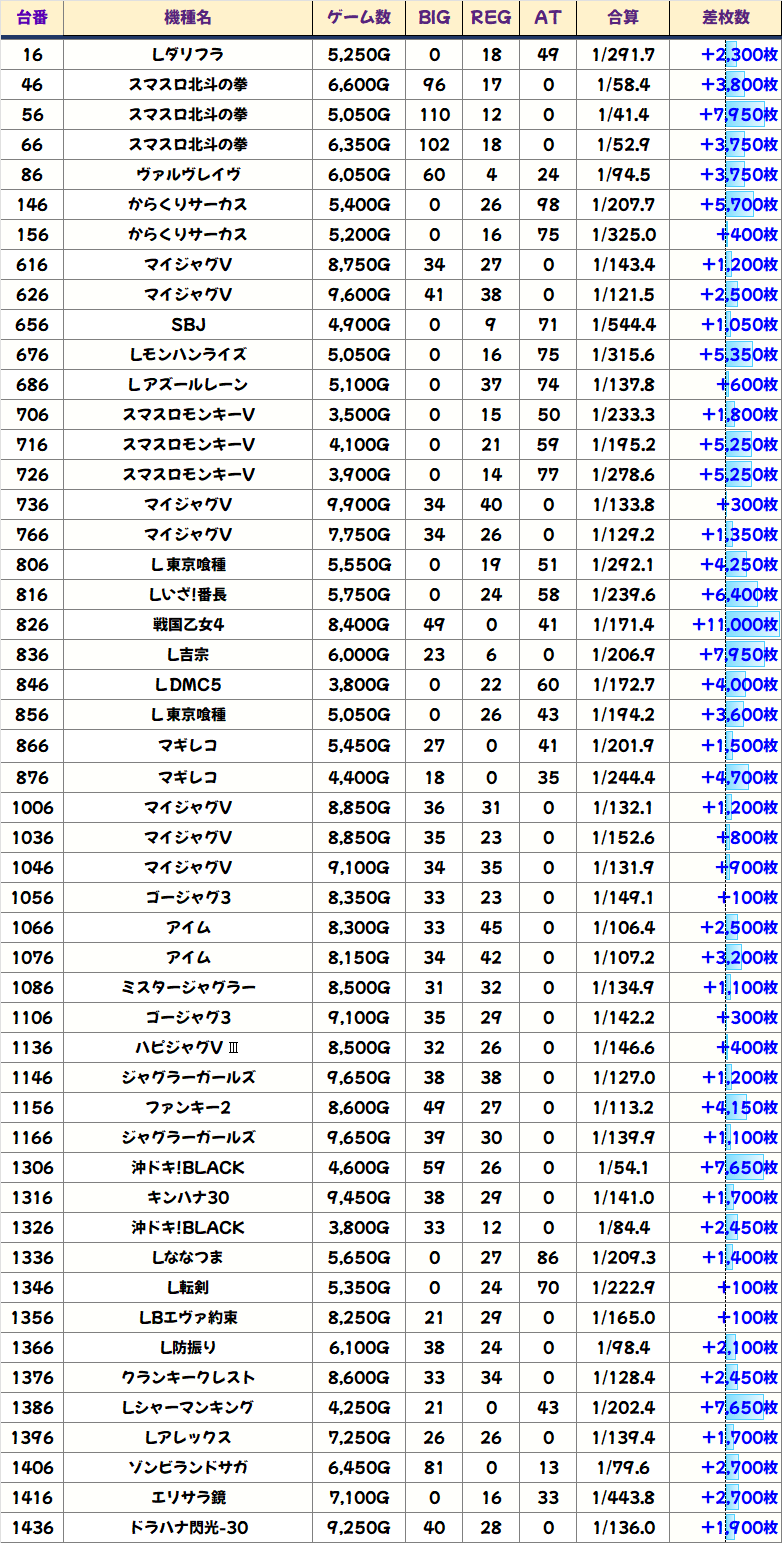 | 台番 | 機種名 | ゲーム数 | BIG | REG | AT | 合算 | 差枚数 |
|---|---|---|---|---|---|---|---|
| 16 | Lダリフラ | 5,250G | 0 | 18 | 49 | 1/291.7 | +2,300枚 |
| 46 | スマスロ北斗の拳 | 6,600G | 96 | 17 | 0 | 1/58.4 | +3,800枚 |
| 56 | スマスロ北斗の拳 | 5,050G | 110 | 12 | 0 | 1/41.4 | +7,950枚 |
| 66 | スマスロ北斗の拳 | 6,350G | 102 | 18 | 0 | 1/52.9 | +3,750枚 |
| 86 | ヴァルヴレイヴ | 6,050G | 60 | 4 | 24 | 1/94.5 | +3,750枚 |
| 146 | からくりサーカス | 5,400G | 0 | 26 | 98 | 1/207.7 | +5,700枚 |
| 156 | からくりサーカス | 5,200G | 0 | 16 | 75 | 1/325.0 | +400枚 |
| 616 | マイジャグV | 8,750G | 34 | 27 | 0 | 1/143.4 | +1,200枚 |
| 626 | マイジャグV | 9,600G | 41 | 38 | 0 | 1/121.5 | +2,500枚 |
| 656 | SBJ | 4,900G | 0 | 9 | 71 | 1/544.4 | +1,050枚 |
| 676 | Lモンハンライズ | 5,050G | 0 | 16 | 75 | 1/315.6 | +5,350枚 |
| 686 | Lアズールレーン | 5,100G | 0 | 37 | 74 | 1/137.8 | +600枚 |
| 706 | スマスロモンキーV | 3,500G | 0 | 15 | 50 | 1/233.3 | +1,800枚 |
| 716 | スマスロモンキーV | 4,100G | 0 | 21 | 59 | 1/195.2 | +5,250枚 |
| 726 | スマスロモンキーV | 3,900G | 0 | 14 | 77 | 1/278.6 | +5,250枚 |
| 736 | マイジャグV | 9,900G | 34 | 40 | 0 | 1/133.8 | +300枚 |
| 766 | マイジャグV | 7,750G | 34 | 26 | 0 | 1/129.2 | +1,350枚 |
| 806 | L東京喰種 | 5,550G | 0 | 19 | 51 | 1/292.1 | +4,250枚 |
| 816 | Lいざ!番長 | 5,750G | 0 | 24 | 58 | 1/239.6 | +6,400枚 |
| 826 | 戦国乙女4 | 8,400G | 49 | 0 | 41 | 1/171.4 | +11,000枚 |
| 836 | L吉宗 | 6,000G | 23 | 6 | 0 | 1/206.9 | +7,950枚 |
| 846 | LDMC5 | 3,800G | 0 | 22 | 60 | 1/172.7 | +4,000枚 |
| 856 | L東京喰種 | 5,050G | 0 | 26 | 43 | 1/194.2 | +3,600枚 |
| 866 | マギレコ | 5,450G | 27 | 0 | 41 | 1/201.9 | +1,500枚 |
| 876 | マギレコ | 4,400G | 18 | 0 | 35 | 1/244.4 | +4,700枚 |
| 1006 | マイジャグV | 8,850G | 36 | 31 | 0 | 1/132.1 | +1,200枚 |
| 1036 | マイジャグV | 8,850G | 35 | 23 | 0 | 1/152.6 | +800枚 |
| 1046 | マイジャグV | 9,100G | 34 | 35 | 0 | 1/131.9 | +900枚 |
| 1056 | ゴージャグ3 | 8,350G | 33 | 23 | 0 | 1/149.1 | +100枚 |
| 1066 | アイム | 8,300G | 33 | 45 | 0 | 1/106.4 | +2,500枚 |
| 1076 | アイム | 8,150G | 34 | 42 | 0 | 1/107.2 | +3,200枚 |
| 1086 | ミスタージャグラー | 8,500G | 31 | 32 | 0 | 1/134.9 | +1,100枚 |
| 1106 | ゴージャグ3 | 9,100G | 35 | 29 | 0 | 1/142.2 | +300枚 |
| 1136 | ハピジャグVⅢ | 8,500G | 32 | 26 | 0 | 1/146.6 | +400枚 |
| 1146 | ジャグラーガールズ | 9,650G | 38 | 38 | 0 | 1/127.0 | +1,200枚 |
| 1156 | ファンキー2 | 8,600G | 49 | 27 | 0 | 1/113.2 | +4,150枚 |
| 1166 | ジャグラーガールズ | 9,650G | 39 | 30 | 0 | 1/139.9 | +1,100枚 |
| 1306 | 沖ドキ!BLACK | 4,600G | 59 | 26 | 0 | 1/54.1 | +7,650枚 |
| 1316 | キンハナ30 | 9,450G | 38 | 29 | 0 | 1/141.0 | +1,700枚 |
| 1326 | 沖ドキ!BLACK | 3,800G | 33 | 12 | 0 | 1/84.4 | +2,450枚 |
| 1336 | Lななつま | 5,650G | 0 | 27 | 86 | 1/209.3 | +1,400枚 |
| 1346 | L転剣 | 5,350G | 0 | 24 | 70 | 1/222.9 | +100枚 |
| 1356 | LBエヴァ約束 | 8,250G | 21 | 29 | 0 | 1/165.0 | +100枚 |
| 1366 | L防振り | 6,100G | 38 | 24 | 0 | 1/98.4 | +2,100枚 |
| 1376 | クランキークレスト | 8,600G | 33 | 34 | 0 | 1/128.4 | +2,450枚 |
| 1386 | Lシャーマンキング | 4,250G | 21 | 0 | 43 | 1/202.4 | +7,650枚 |
| 1396 | Lアレックス | 7,250G | 26 | 26 | 0 | 1/139.4 | +1,700枚 |
| 1406 | ゾンビランドサガ | 6,450G | 81 | 0 | 13 | 1/79.6 | +2,700枚 |
| 1416 | エリサラ鏡 | 7,100G | 0 | 16 | 33 | 1/443.8 | +2,700枚 |
| 1436 | ドラハナ閃光-30 | 9,250G | 40 | 28 | 0 | 1/136.0 | +1,900枚 |